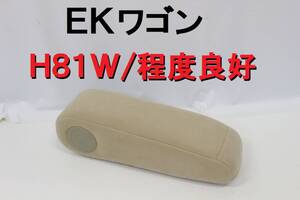 EKワゴン

H81W/程度良好